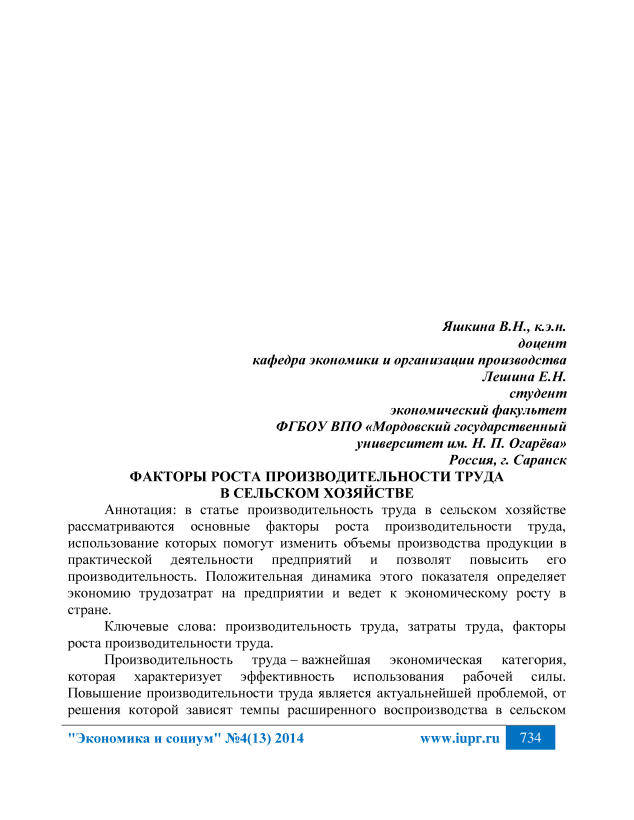 Яшкина В.Н., к.э.н.
доцент
кафедра экономики и организации производства
Лешина Е.Н.
студент
экономический факультет
ФГБОУ ВПО «Мордовский государственный
университет им. Н. П. Огарёва»
Россия, г. Саранск

ФАКТОРЫ РОСТА ПРОИЗВОДИТЕЛЬНОСТИ ТРУДА
В СЕЛЬСКОМ ХОЗЯЙСТВЕ

Аннотация: в статье производительность труда в сельском хозяйстве рассматриваются основные факторы роста производительности труда, использование которых помогут изменить объемы производства продукции в практической деятельности предприятий и позволят повысить его производительность. Положительная динамика этого показателя определяет экономию трудозатрат на предприятии и ведет к экономическому росту в стране.

Ключевые слова: производительность труда, затраты труда, факторы роста производительности труда.

Производительность труда – важнейшая экономическая категория, которая характеризует эффективность использования рабочей силы. Повышение производительности труда является актуальнейшей проблемой, от решения которой зависят темпы расширенного воспроизводства в сельском

"Экономика и социум" №4(13) 2014 www.iupr.ru 734